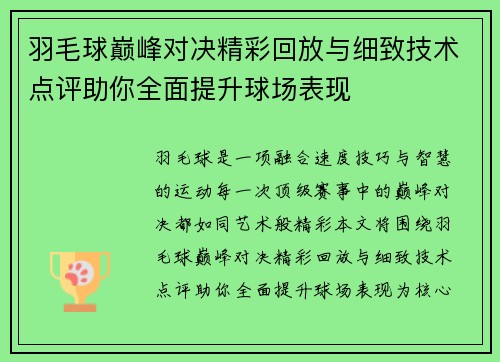 羽毛球巅峰对决精彩回放与细致技术点评助你全面提升球场表现

羽毛球是一项融合速度技巧与智慧的运动每一次顶级赛事中的巅峰对决都如同艺术般精彩本文将围绕羽毛球巅峰对决精彩回放与细致技术点评助你全面提升球场表现为核心